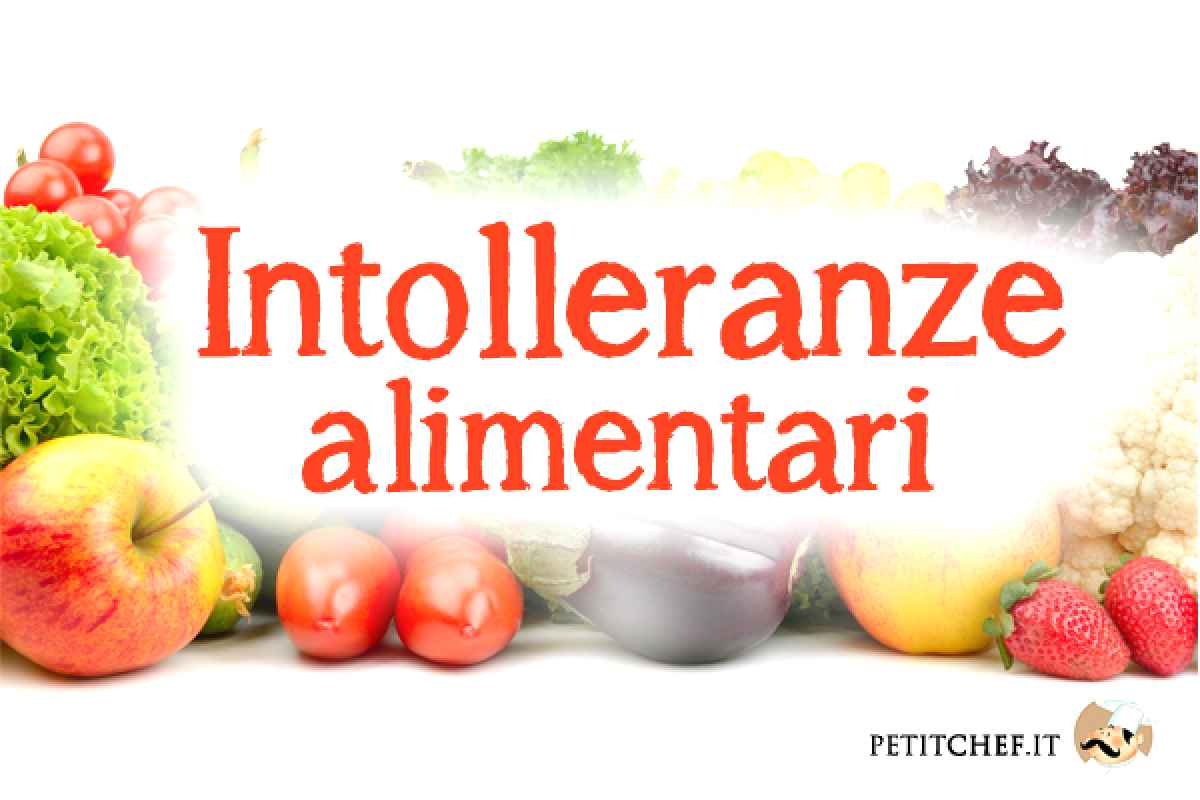 Intolleranze alimentari

PETITCHEF.IT